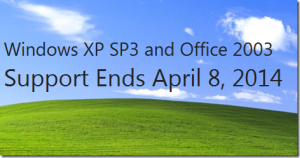 Windows XP SP3 and Office 2003
Support Ends April 8, 2014